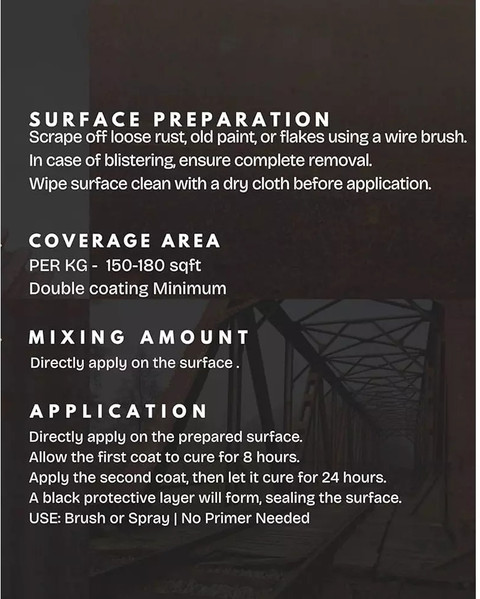 SURFACE PREPARATION
Scrape off loose rust, old paint, or flakes using a wire brush.
In case of blistering, ensure complete removal.
Wipe surface clean with a dry cloth before application.

COVERAGE AREA
PER KG - 150-180 sqft
Double coating Minimum

MIXING AMOUNT
Directly apply on the surface .

APPLICATION
Directly apply on the prepared surface.
Allow the first coat to cure for 8 hours.
Apply the second coat, then let it cure for 24 hours.
A black protective layer will form, sealing the surface.
USE: Brush or Spray | No Primer Needed